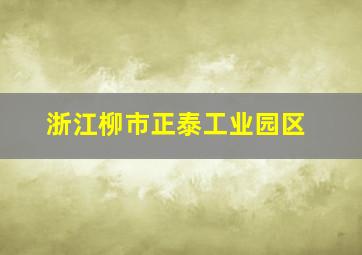 浙江柳市正泰工业园区